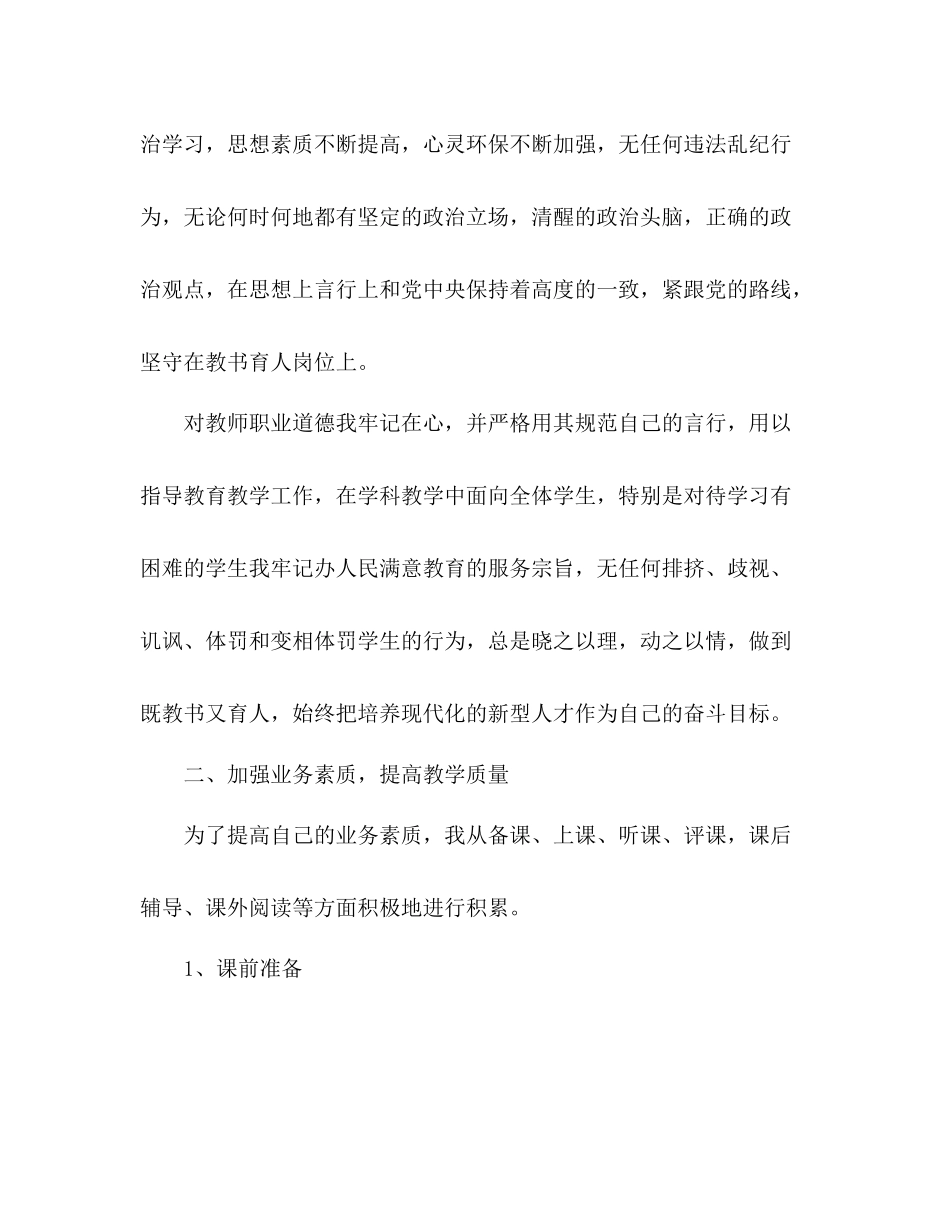 治学习，思想素质不断提高，心灵环保不断加强，无任何违法乱纪行为，无论何时何地都有坚定的政治立场，清醒的政治头脑，正确的政治观点，在思想上言行上和党中央保持着高度的一致，紧跟党的路线，坚守在教书育人岗位上。

对教师职业道德我牢记在心，并严格用其规范自己的言行，用以指导教育教学工作，在学科教学中面向全体学生，特别是对待学习有困难的学生我牢记办人民满意教育的服务宗旨，无任何排挤、歧视、讥讽、体罚和变相体罚学生的行为，总是晓之以理，动之以情，做到既教书又育人，始终把培养现代化的新型人才作为自己的奋斗目标。

二、加强业务素质，提高教学质量

为了提高自己的业务素质，我从备课、上课、听课、评课，课后辅导、课外阅读等方面积极地进行积累。

1、课前准备